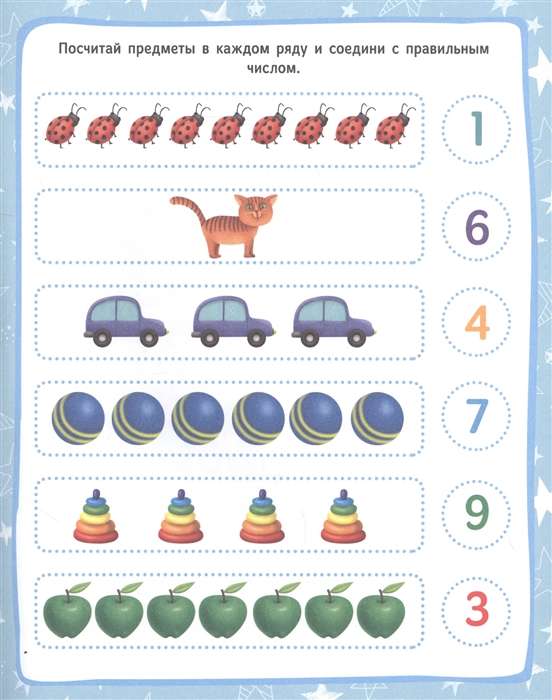 Посчитай предметы в каждом ряду и соедини с правильным числом.

1

6

4

7

9

3